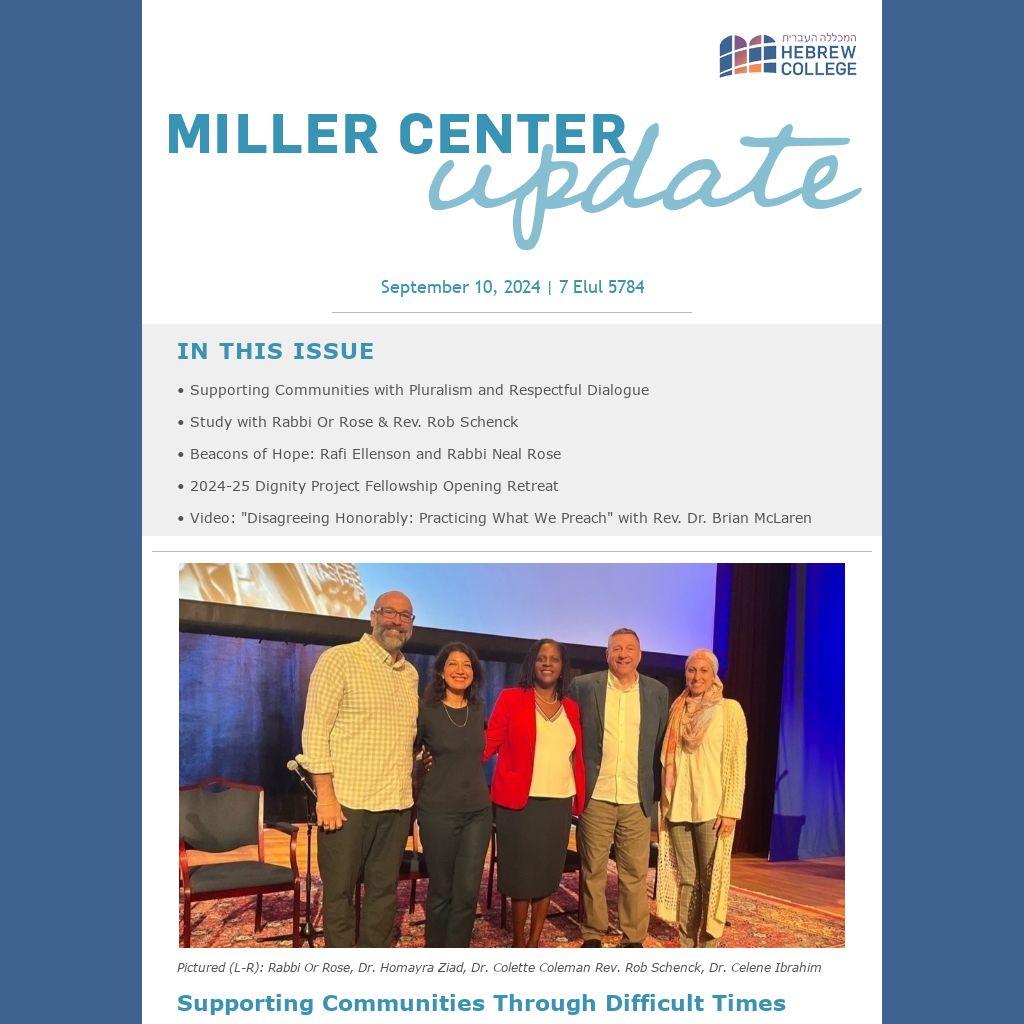 המכללה העברית
HEBREW
COLLEGE

MILLER CENTER
update

September 10, 2024 | 7 Elul 5784

IN THIS ISSUE

• Supporting Communities with Pluralism and Respectful Dialogue

• Study with Rabbi Or Rose & Rev. Rob Schenck

• Beacons of Hope: Rafi Ellenson and Rabbi Neal Rose

• 2024-25 Dignity Project Fellowship Opening Retreat

• Video: "Disagreeing Honorably: Practicing What We Preach" with Rev. Dr. Brian McLaren

Pictured (L-R): Rabbi Or Rose, Dr. Homayra Ziad, Dr. Colette Coleman Rev. Rob Schenck, Dr. Celene Ibrahim

Supporting Communities Through Difficult Times